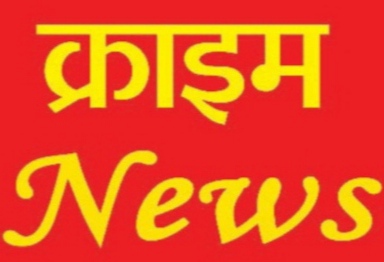 क्राइम
News